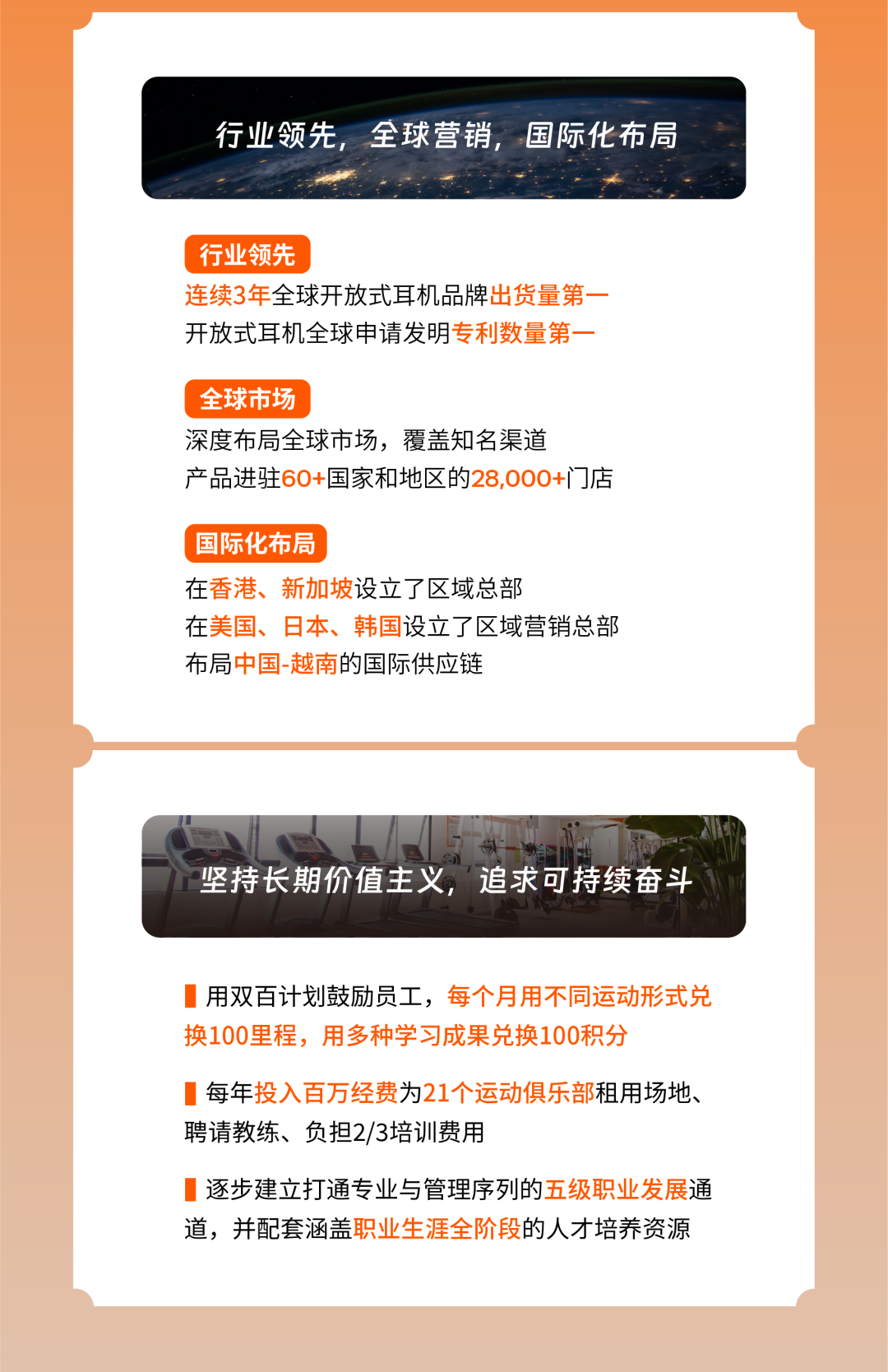 行业领先，全球营销，国际化布局

行业领先
连续3年全球开放式耳机品牌出货量第一
开放式耳机全球申请发明专利数量第一

全球市场
深度布局全球市场，覆盖知名渠道
产品进驻60+国家和地区的28,000+门店

国际化布局
在香港、新加坡设立了区域总部
在美国、日本、韩国设立了区域营销总部
布局中国-越南的国际供应链

坚持长期价值主义，追求可持续奋斗

用双百计划鼓励员工，每个月用不同运动形式兑换100里程，用多种学习成果兑换100积分

每年投入百万经费为21个运动俱乐部租用场地、聘请教练、负担2/3培训费用

逐步建立打通专业与管理序列的五级职业发展通道，并配套涵盖职业生涯全阶段的人才培养资源